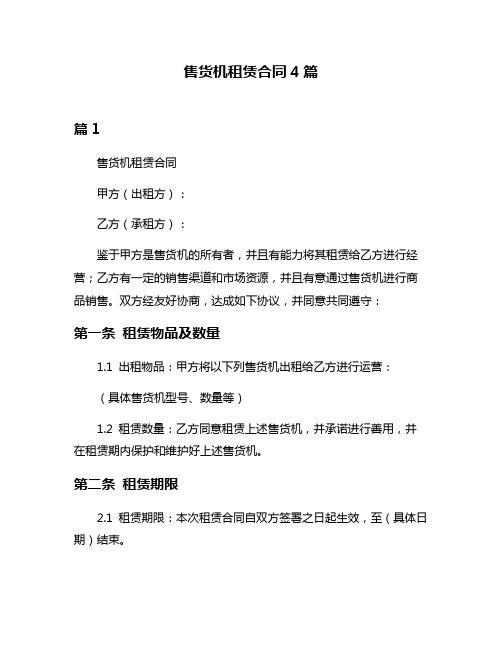 售货机租赁合同 4 篇

篇 1

售货机租赁合同

甲方（出租方）：

乙方（承租方）：

鉴于甲方是售货机的所有者，并且有能力将其租赁给乙方进行经营；乙方有一定的销售渠道和市场资源，并且有意通过售货机进行商品销售。双方经友好协商，达成如下协议，并同意共同遵守：

第一条 租赁物品及数量

1.1 出租物品：甲方将以下列售货机出租给乙方进行运营：

（具体售货机型号、数量等）

1.2 租赁数量：乙方同意租赁上述售货机，并承诺进行善用，并在租赁期内保护和维护好上述售货机。

第二条 租赁期限

2.1 租赁期限：本次租赁合同自双方签署之日起生效，至（具体日期）结束。